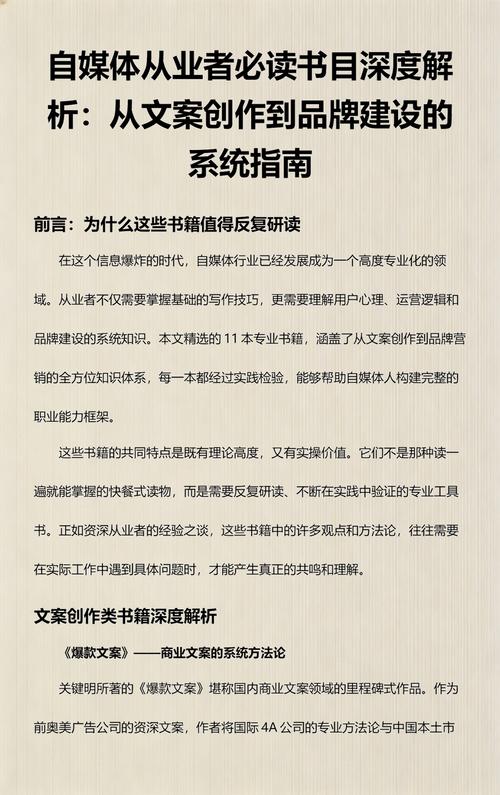 自媒体从业者必读书目深度解析：从文案创作到品牌建设的系统指南

前言：为什么这些书籍值得反复研读

在这个信息爆炸的时代，自媒体行业已经发展成为一个高度专业化的领域。从业者不仅需要掌握基础的写作技巧，更需要理解用户心理、运营逻辑和品牌建设的系统知识。本文精选的 11 本专业书籍，涵盖了从文案创作到品牌营销的全方位知识体系，每一本都经过实践检验，能够帮助自媒体人构建完整的职业能力框架。

这些书籍的共同特点是既有理论高度，又有实操价值。它们不是那种读一遍就能掌握的快餐式读物，而是需要反复研读、不断在实践中验证的专业工具书。正如资深从业者的经验之谈，这些书籍中的许多观点和方法论，往往需要在实际工作中遇到具体问题时，才能产生真正的共鸣和理解。

文案创作类书籍深度解析

《爆款文案》——商业文案的系统方法论

关键明所著的《爆款文案》堪称国内商业文案领域的里程碑式作品。作为前奥美广告公司的资深文案，作者将国际 4A 公司的专业方法论与中国本土市